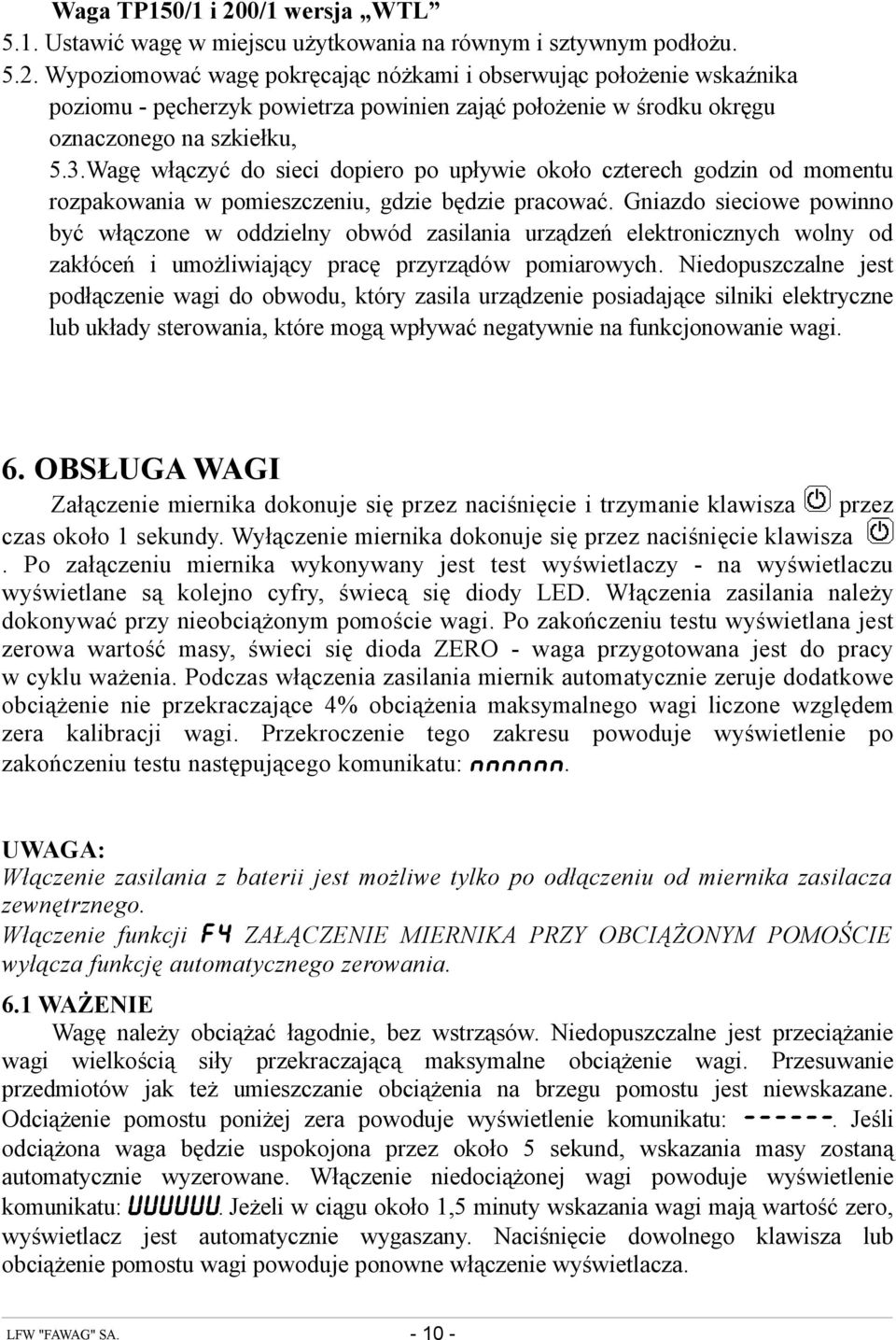 Waga TP150/1 i 200/1 wersja „WTL”

5.1. Ustawić wagę w miejscu użytkowania na równym i sztywnym podłożu.

5.2. Wypoziomować wagę pokręcając nóżkami i obserwując położenie wskaźnika poziomu - pęcherzyk powietrza powinien zająć położenie w środku okręgu oznaczonego na szkiełku,

5.3.Wagę włączyć do sieci dopiero po upływie około czterech godzin od momentu rozpakowania w pomieszczeniu, gdzie będzie pracować. Gniazdo sieciowe powinno być włączone w oddzielny obwód zasilania urządzeń elektronicznych wolny od zakłóceń i umożliwiający pracę przyrządów pomiarowych. Niedopuszczalne jest podłączenie wagi do obwodu, który zasila urządzenie posiadające silniki elektryczne lub układy sterowania, które mogą wpływać negatywnie na funkcjonowanie wagi.

6. OBSŁUGA WAGI

Załączenie miernika dokonuje się przez naciśnięcie i trzymanie klawisza przez czas około 1 sekundy. Wyłączenie miernika dokonuje się przez naciśnięcie klawisza . Po załączeniu miernika wykonywany jest test wyświetlaczy - na wyświetlaczu wyświetlane są kolejno cyfry, świecą się diody LED. Włączenia zasilania należy dokonywać przy nieobciążonym pomoście wagi. Po zakończeniu testu wyświetlana jest zerowa wartość masy, świeci się dioda ZERO - waga przygotowana jest do pracy w cyklu ważenia. Podczas włączenia zasilania miernik automatycznie zeruje dodatkowe obciążenie nie przekraczające 4% obciążenia maksymalnego wagi liczone względem zera kalibracji wagi. Przekroczenie tego zakresu powoduje wyświetlenie po zakończeniu testu następującego komunikatu: nnnnnn.

UWAGA:
Włączenie zasilania z baterii jest możliwe tylko po odłączeniu od miernika zasilacza zewnętrznego.
Włączenie funkcji F4 ZAŁĄCZENIE MIERNIKA PRZY OBCIĄŻONYM POMOŚCIE wyłącza funkcję automatycznego zerowania.

6.1 WAŻENIE

Wagę należy obciążać łagodnie, bez wstrząsów. Niedopuszczalne jest przeciążanie wagi wielkością siły przekraczającą maksymalne obciążenie wagi. Przesuwanie przedmiotów jak też umieszczanie obciążenia na brzegu pomostu jest niewskazane. Odciążenie pomostu poniżej zera powoduje wyświetlenie komunikatu: ------. Jeśli odciążona waga będzie uspokojona przez około 5 sekund, wskazania masy zostaną automatycznie wyzerowane. Włączenie niedociążonej wagi powoduje wyświetlenie komunikatu: UUUUUU. Jeżeli w ciągu około 1,5 minuty wskazania wagi mają wartość zero, wyświetlacz jest automatycznie wygaszany. Naciśnięcie dowolnego klawisza lub obciążenie pomostu wagi powoduje ponowne włączenie wyświetlacza.

LFW "FAWAG" SA. - 10 -